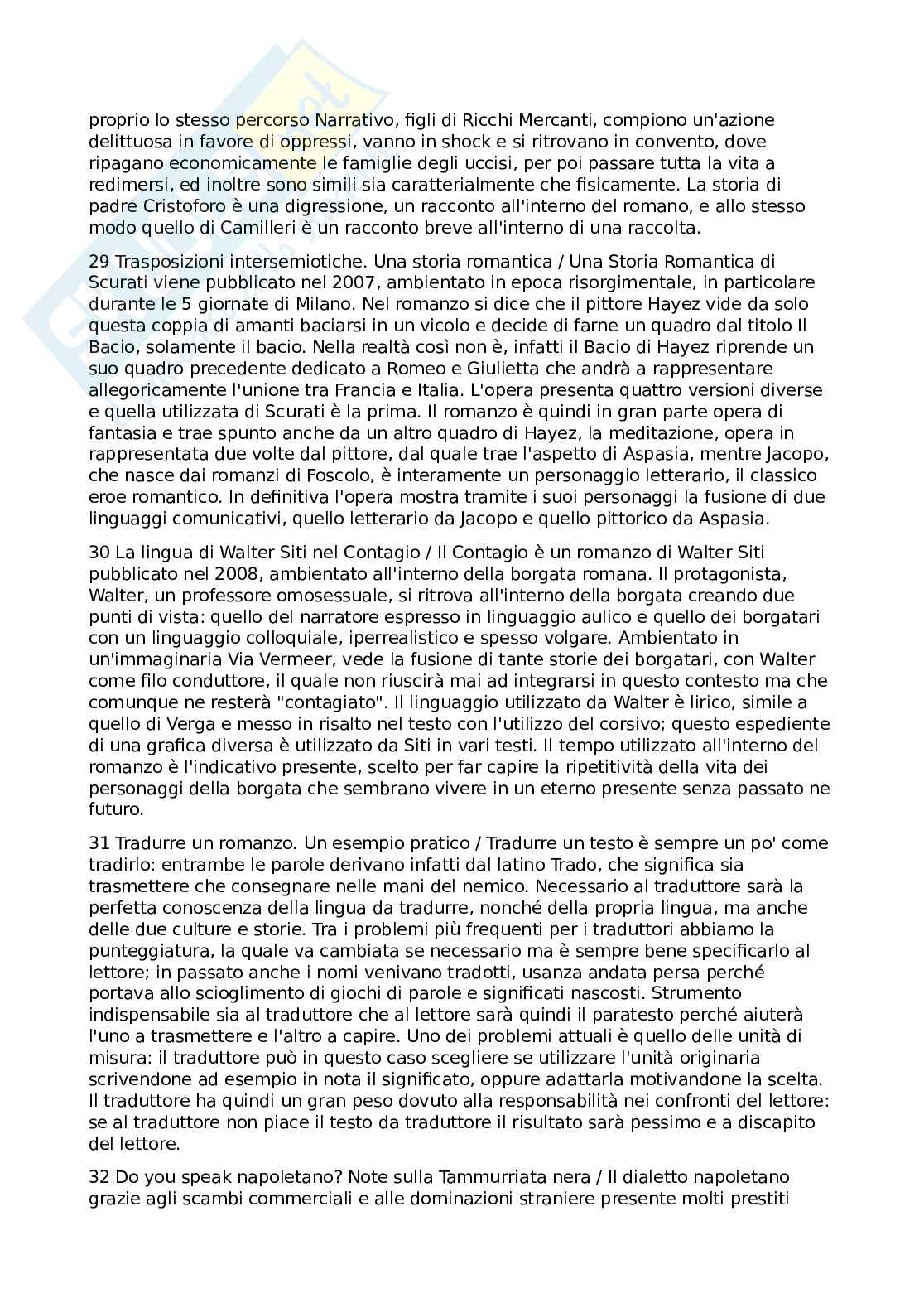 proprio lo stesso percorso Narrativo, figli di Ricchi Mercanti, compiono un'azione delittuosa in favore di oppressi, vanno in shock e si ritrovano in convento, dove ripagano economicamente le famiglie degli uccisi, per poi passare tutta la vita a redimersi, ed inoltre sono simili sia caratterialmente che fisicamente. La storia di padre Cristoforo è una digressione, un racconto all'interno del romano, e allo stesso modo quello di Camilleri è un racconto breve all'interno di una raccolta.

29 Trasposizioni intersemiotiche. Una storia romantica / Una Storia Romantica di Scurati viene pubblicato nel 2007, ambientato in epoca risorgimentale, in particolare durante le 5 giornate di Milano. Nel romanzo si dice che il pittore Hayez vide da solo questa coppia di amanti baciarsi in un vicolo e decide di farne un quadro dal titolo Il Bacio, solamente il bacio. Nella realtà così non è, infatti il Bacio di Hayez riprende un suo quadro precedente dedicato a Romeo e Giulietta che andrà a rappresentare allegoricamente l'unione tra Francia e Italia. L'opera presenta quattro versioni diverse e quella utilizzata di Scurati è la prima. Il romanzo è quindi in gran parte opera di fantasia e trae spunto anche da un altro quadro di Hayez, la meditazione, opera in rappresentata due volte dal pittore, dal quale trae l'aspetto di Aspasia, mentre Jacopo, che nasce dai romanzi di Foscolo, è interamente un personaggio letterario, il classico eroe romantico. In definitiva l'opera mostra tramite i suoi personaggi la fusione di due linguaggi comunicativi, quello letterario da Jacopo e quello pittorico da Aspasia.

30 La lingua di Walter Siti nel Contagio / Il Contagio è un romanzo di Walter Siti pubblicato nel 2008, ambientato all'interno della borgata romana. Il protagonista, Walter, un professore omosessuale, si ritrova all'interno della borgata creando due punti di vista: quello del narratore espresso in linguaggio aulico e quello dei borgatari con un linguaggio colloquiale, iperrealistico e spesso volgare. Ambientato in un'immaginaria Via Vermeer, vede la fusione di tante storie dei borgatari, con Walter come filo conduttore, il quale non riuscirà mai ad integrarsi in questo contesto ma che comunque ne resterà "contagiato". Il linguaggio utilizzato da Walter è lirico, simile a quello di Verga e messo in risalto nel testo con l'utilizzo del corsivo; questo espediente di una grafica diversa è utilizzato da Siti in vari testi. Il tempo utilizzato all'interno del romanzo è l'indicativo presente, scelto per far capire la ripetitività della vita dei personaggi della borgata che sembrano vivere in un eterno presente senza passato ne futuro.

31 Tradurre un romanzo. Un esempio pratico / Tradurre un testo è sempre un po' come tradirlo: entrambe le parole derivano infatti dal latino Trado, che significa sia trasmettere che consegnare nelle mani del nemico. Necessario al traduttore sarà la perfetta conoscenza della lingua da tradurre, nonché della propria lingua, ma anche delle due culture e storie. Tra i problemi più frequenti per i traduttori abbiamo la punteggiatura, la quale va cambiata se necessario ma è sempre bene specificarlo al lettore; in passato anche i nomi venivano tradotti, usanza andata persa perché portava allo scioglimento di giochi di parole e significati nascosti. Strumento indispensabile sia al traduttore che al lettore sarà quindi il paratesto perché aiuterà l'uno a trasmettere e l'altro a capire. Uno dei problemi attuali è quello delle unità di misura: il traduttore può in questo caso scegliere se utilizzare l'unità originaria scrivendone ad esempio in nota il significato, oppure adattarla motivandone la scelta. Il traduttore ha quindi un gran peso dovuto alla responsabilità nei confronti del lettore: se al traduttore non piace il testo da traduttore il risultato sarà pessimo e a discapito del lettore.

32 Do you speak napoletano? Note sulla Tammurriata nera / Il dialetto napoletano grazie agli scambi commerciali e alle dominazioni straniere presente molti prestiti